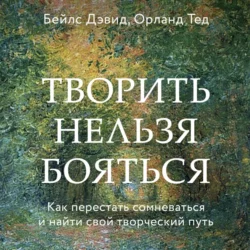 Бейлс Дэвид, Орланд Тед

ТВОРИТЬ НЕЛЬЗЯ БОЯТЬСЯ

Как перестать сомневаться и найти свой творческий путь